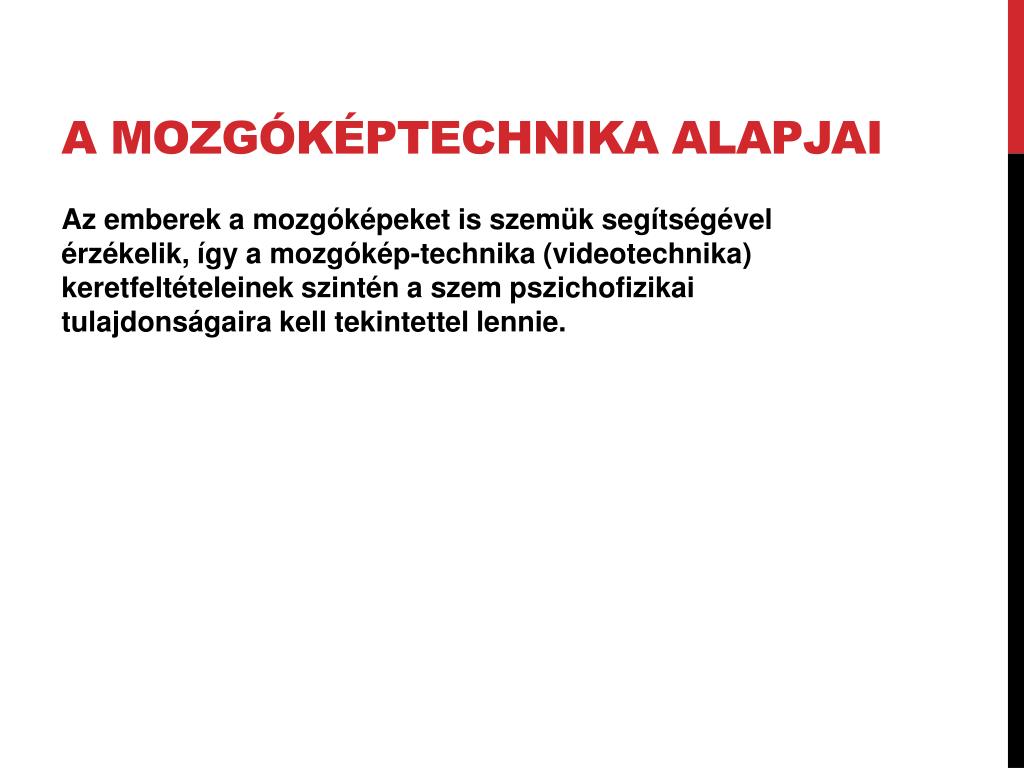 A MOZGÓKÉPTECHNIKA ALAPJAI

Az emberek a mozgóképeket is szemük segítségével érzékelik, így a mozgókép-technika (videotechnika) keretfeltételeinek szintén a szem pszichofizikai tulajdonságaira kell tekintettel lennie.